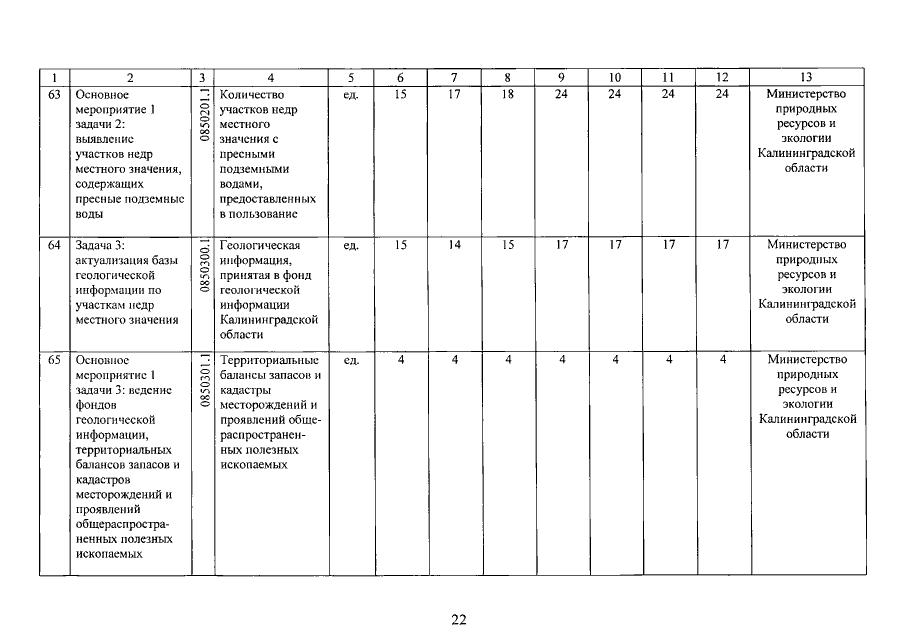 | 1 | 2 | 3 | 4 | 5 | 6 | 7 | 8 | 9 | 10 | 11 | 12 | 13 |
|---|---|---|---|---|---|---|---|---|---|---|---|---|
| 63 | Основное мероприятие 1 задачи 2: выявление участков недр местного значения, содержащих пресные подземные воды | 0850201.1 | Количество участков недр местного значения с пресными подземными водами, предоставленных в пользование | ед. | 15 | 17 | 18 | 24 | 24 | 24 | 24 | Министерство природных ресурсов и экологии Калининградской области |
| 64 | Задача 3: актуализация базы геологической информации по участкам недр местного значения | 0850300.1 | Геологическая информация, принятая в фонд геологической информации Калининградской области | ед. | 15 | 14 | 15 | 17 | 17 | 17 | 17 | Министерство природных ресурсов и экологии Калининградской области |
| 65 | Основное мероприятие 1 задачи 3: ведение фондов геологической информации, территориальных балансов запасов и кадастров месторождений и проявлений общераспространенных полезных ископаемых | 0850301.1 | Территориальные балансы запасов и кадастры месторождений и проявлений общераспространенных полезных ископаемых | ед. | 4 | 4 | 4 | 4 | 4 | 4 | 4 | Министерство природных ресурсов и экологии Калининградской области |

22